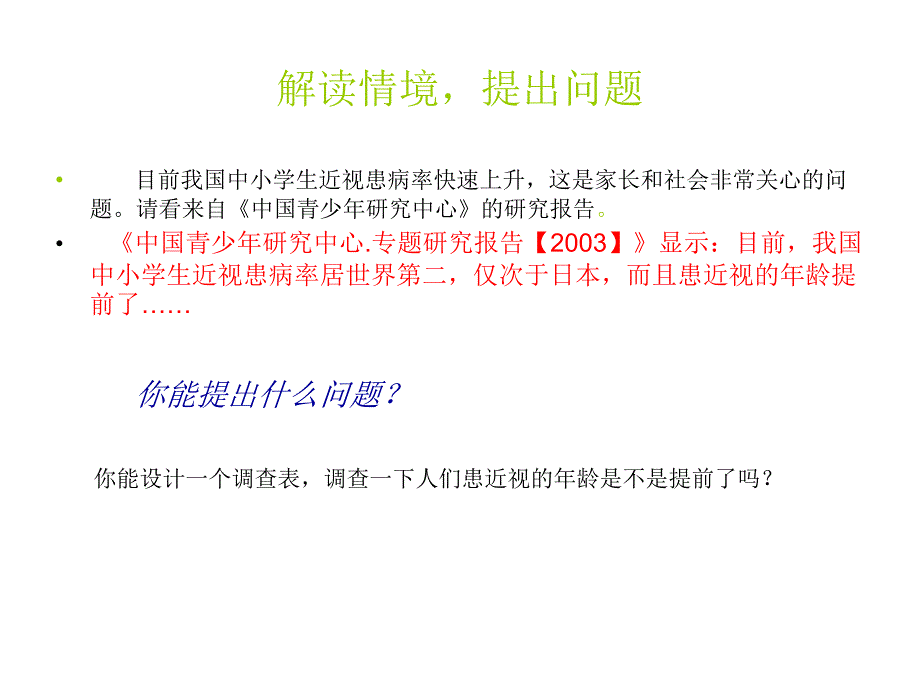 解读情境，提出问题

• 目前我国中小学生近视患病率快速上升，这是家长和社会非常关心的问题。请看来自《中国青少年研究中心》的研究报告。

• 《中国青少年研究中心.专题研究报告【2003】》显示：目前，我国中小学生近视患病率居世界第二，仅次于日本，而且患近视的年龄提前了……

你能提出什么问题？

你能设计一个调查表，调查一下人们患近视的年龄是不是提前了吗？